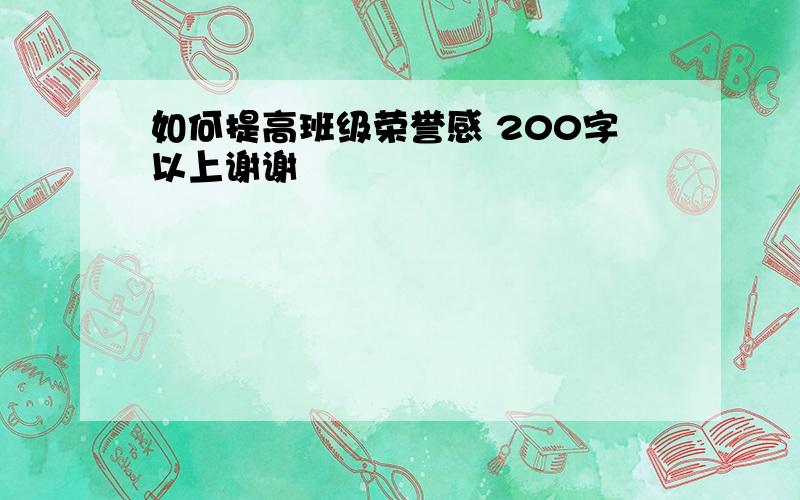 如何提高班级荣誉感 200字以上谢谢

ABC

Back to School